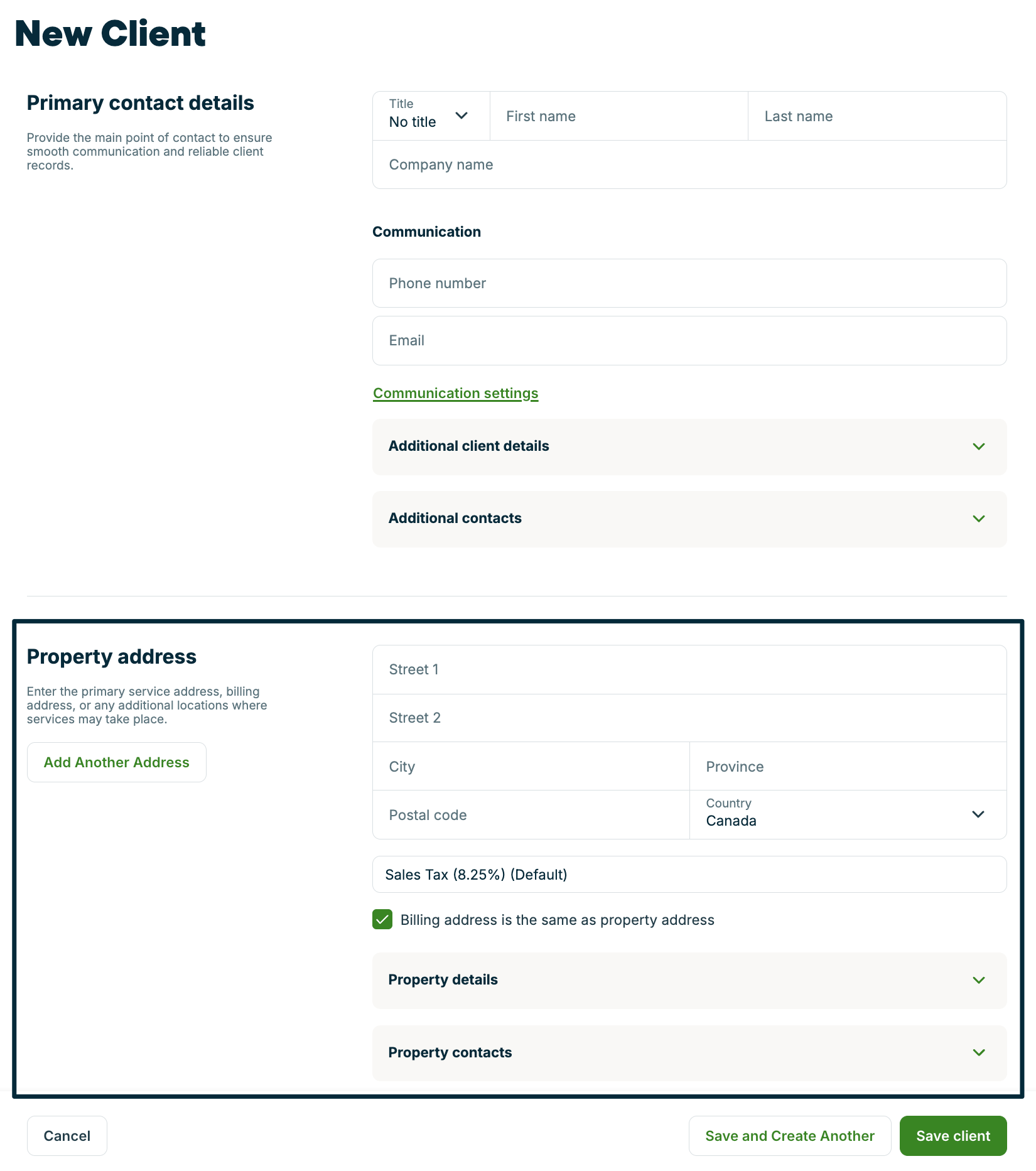 New Client

Primary contact details

Provide the main point of contact to ensure smooth communication and reliable client records.

Title
No title

First name

Last name

Company name

Communication

Phone number

Email

Communication settings

Additional client details

Additional contacts

Property address

Enter the primary service address, billing address, or any additional locations where services may take place.

Add Another Address

Street 1

Street 2

City

Province

Postal code

Country
Canada

Sales Tax (8.25%) (Default)

Billing address is the same as property address

Property details

Property contacts

Cancel

Save and Create Another

Save client